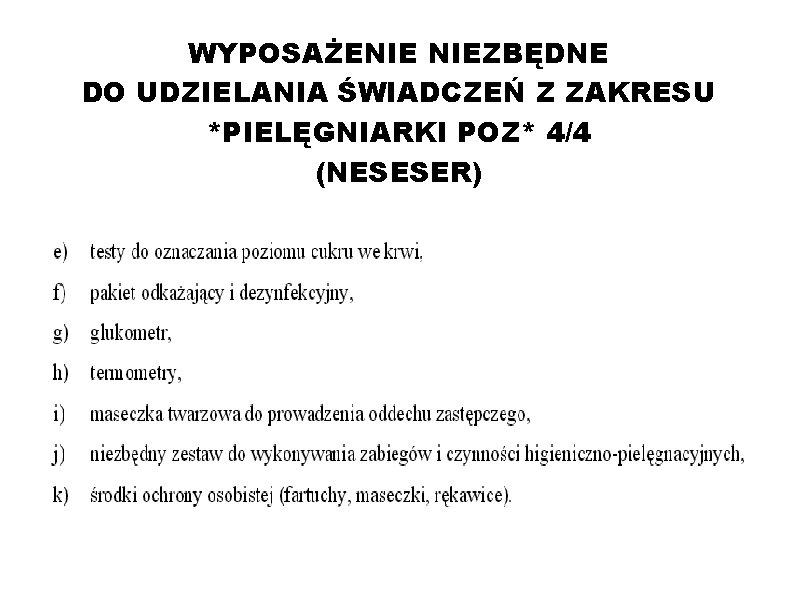 WYPOSAŻENIE NIEZBĘDNE
DO UDZIELANIA ŚWIADCZEŃ Z ZAKRESU
*PIELĘGNIARKI POZ* 4/4
(NESESER)

e) testy do oznaczania poziomu cukru we krwi,

f) pakiet odkażający i dezynfekcyjny,

g) glukometr,

h) termometry,

i) maseczka twarzowa do prowadzenia oddechu zastępczego,

j) niezbędny zestaw do wykonywania zabiegów i czynności higieniczno-pielęgnacyjnych,

k) środki ochrony osobistej (fartuchy, maseczki, rękawice).